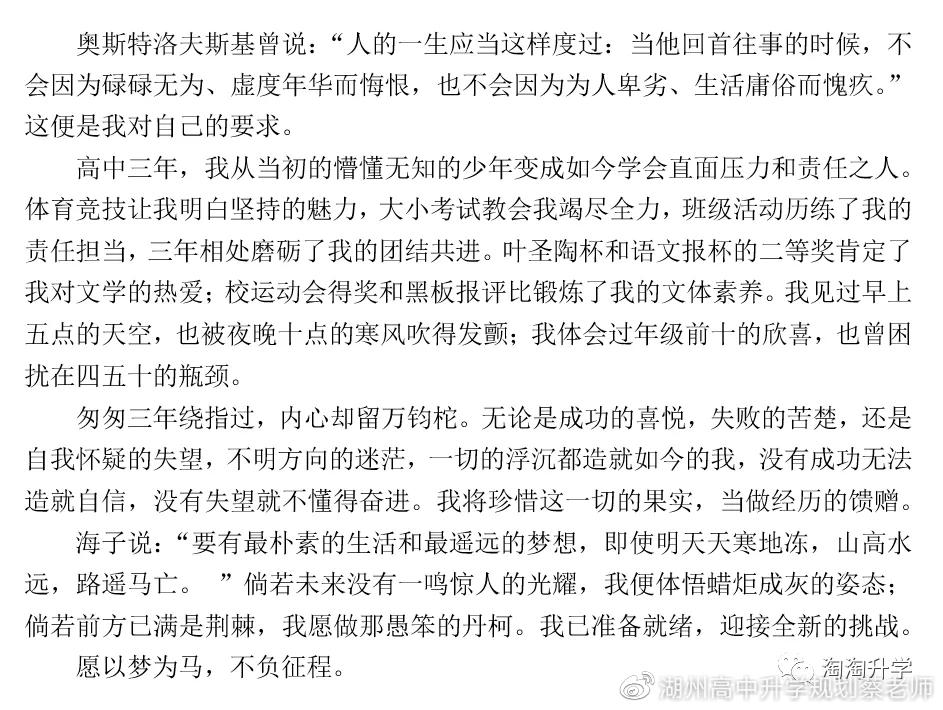 奥斯特洛夫斯基曾说：“人的一生应当这样度过：当他回首往事的时候，不会因为碌碌无为、虚度年华而悔恨，也不会因为为人卑劣、生活庸俗而愧疚。”这便是我对自己的要求。

高中三年，我从当初的懵懂无知的少年变成如今学会直面压力和责任之人。体育竞技让我明白坚持的魅力，大小考试教会我竭尽全力，班级活动历练了我的责任担当，三年相处磨砺了我的团结共进。叶圣陶杯和语文报杯的二等奖肯定了我对文学的热爱；校运动会得奖和黑板报评比锻炼了我的文体素养。我见过早上五点的天空，也被夜晚十点的寒风吹得发颤；我体会过年级前十的欣喜，也曾困扰在四五十的瓶颈。

匆匆三年绕指过，内心却留万钧柁。无论是成功的喜悦，失败的苦楚，还是自我怀疑的失望，不明方向的迷茫，一切的浮沉都造就如今的我，没有成功无法造就自信，没有失望就不懂得奋进。我将珍惜这一切的果实，当做经历的馈赠。

海子说：“要有最朴素的生活和最遥远的梦想，即使明天天寒地冻，山高水远，路遥马亡。 ”倘若未来没有一鸣惊人的光耀，我便体悟蜡炬成灰的姿态；倘若前方已满是荆棘，我愿做那愚笨的丹柯。我已准备就绪，迎接全新的挑战。

愿以梦为马，不负征程。

淘淘升学
湖州高中升学规划蔡老师